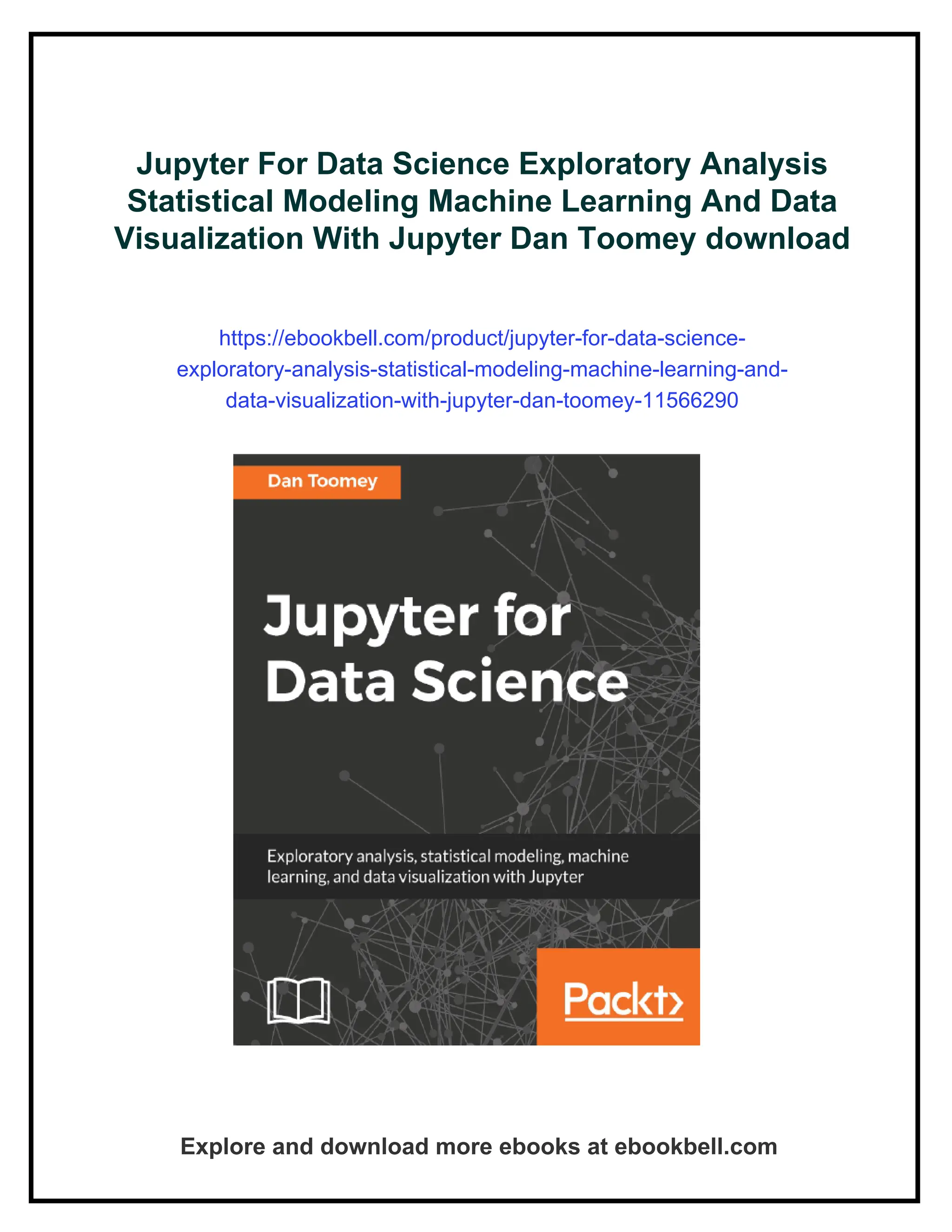 Jupyter For Data Science Exploratory Analysis Statistical Modeling Machine Learning And Data Visualization With Jupyter Dan Toomey download

https://ebookbell.com/product/jupyter-for-data-science-exploratory-analysis-statistical-modeling-machine-learning-and-data-visualization-with-jupyter-dan-toomey-11566290

Dan Toomey

Jupyter for Data Science

Exploratory analysis, statistical modeling, machine learning, and data visualization with Jupyter

Packt>

Explore and download more ebooks at ebookbell.com